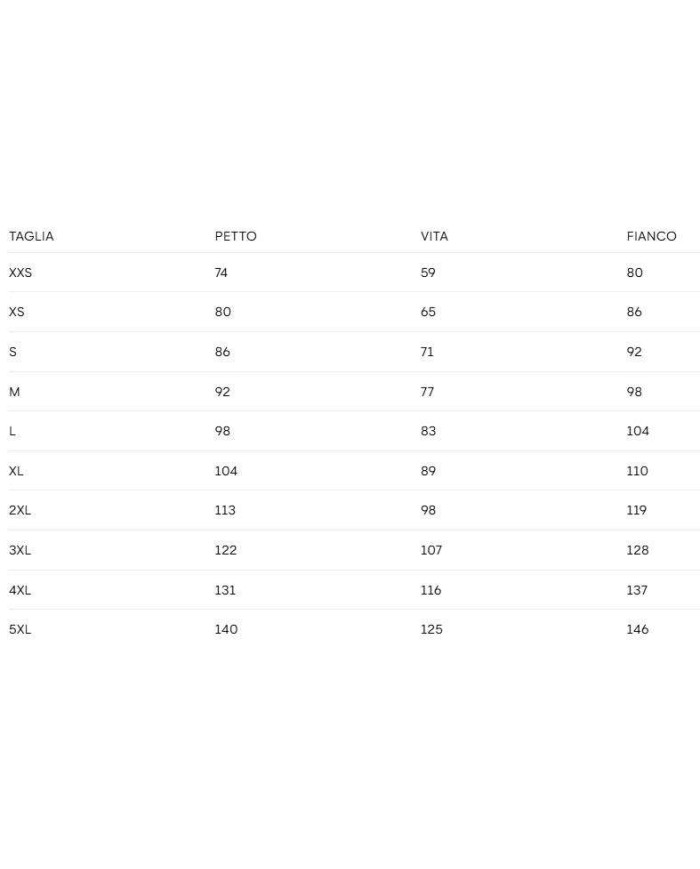 | TAGLIA | PETTO | VITA | FIANCO |
|---|---|---|---|
| XXS | 74 | 59 | 80 |
| XS | 80 | 65 | 86 |
| S | 86 | 71 | 92 |
| M | 92 | 77 | 98 |
| L | 98 | 83 | 104 |
| XL | 104 | 89 | 110 |
| 2XL | 113 | 98 | 119 |
| 3XL | 122 | 107 | 128 |
| 4XL | 131 | 116 | 137 |
| 5XL | 140 | 125 | 146 |